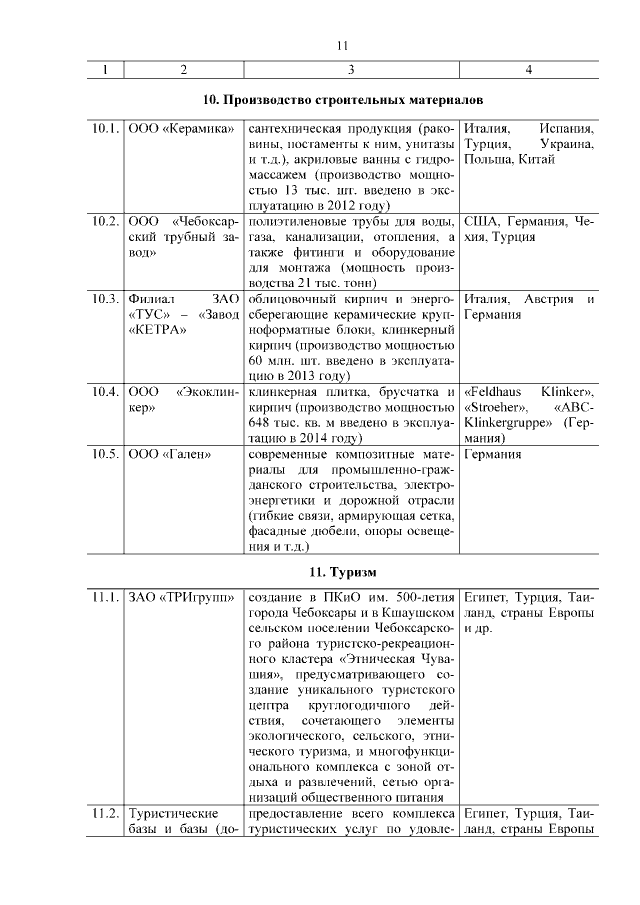 11

| 1 | 2 | 3 | 4 |
|---|---|---|---|
| | | **10. Производство строительных материалов** | |
| 10.1. | ООО «Керамика» | сантехническая продукция (раковины, постаменты к ним, унитазы и т.д.), акриловые ванны с гидромассажем (производство мощностью 13 тыс. шт. введено в эксплуатацию в 2012 году) | Италия, Испания, Турция, Украина, Польша, Китай |
| 10.2. | ООО «Чебоксарский трубный завод» | полиэтиленовые трубы для воды, газа, канализации, отопления, а также фитинги и оборудование для монтажа (мощность производства 21 тыс. тонн) | США, Германия, Чехия, Турция |
| 10.3. | Филиал ЗАО «ТУС» – «Завод «КЕТРА» | облицовочный кирпич и энергосберегающие керамические крупноформатные блоки, клинкерный кирпич (производство мощностью 60 млн. шт. введено в эксплуатацию в 2013 году) | Италия, Австрия и Германия |
| 10.4. | ООО «Экоклинкер» | клинкерная плитка, брусчатка и кирпич (производство мощностью 648 тыс. кв. м введено в эксплуатацию в 2014 году) | «Feldhaus Klinker», «Stroeher», «ABC-Klinkergruppe» (Германия) |
| 10.5. | ООО «Гален» | современные композитные материалы для промышленно-гражданского строительства, электроэнергетики и дорожной отрасли (гибкие связи, армирующая сетка, фасадные дюбели, опоры освещения и т.д.) | Германия |
| | | **11. Туризм** | |
| 11.1. | ЗАО «ТРИгрупп» | создание в ПКиО им. 500-летия города Чебоксары и в Кшаушском сельском поселении Чебоксарского района туристско-рекреационного кластера «Этническая Чувашия», предусматривающего создание уникального туристского центра круглогодичного действия, сочетающего элементы экологического, сельского, этнического туризма, и многофункционального комплекса с зоной отдыха и развлечений, сетью организаций общественного питания | Египет, Турция, Таиланд, страны Европы и др. |
| 11.2. | Туристические базы и базы (до- | предоставление всего комплекса туристических услуг по удовле- | Египет, Турция, Таиланд, страны Европы |